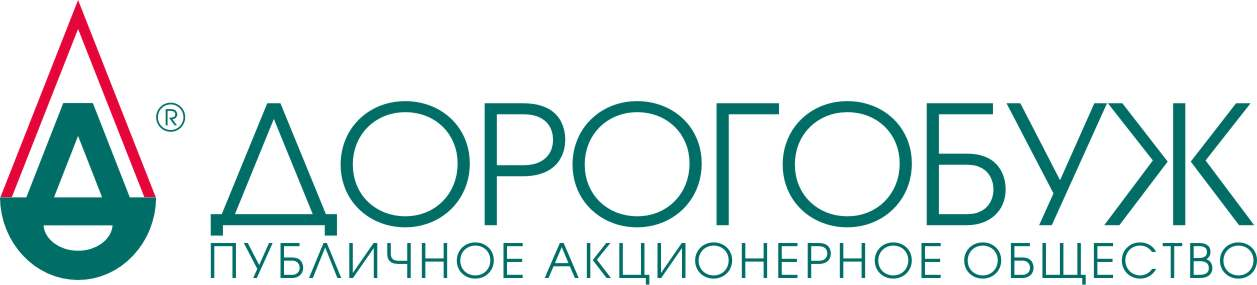 ®
ДОРОГОБУЖ
ПУБЛИЧНОЕ АКЦИОНЕРНОЕ ОБЩЕСТВО